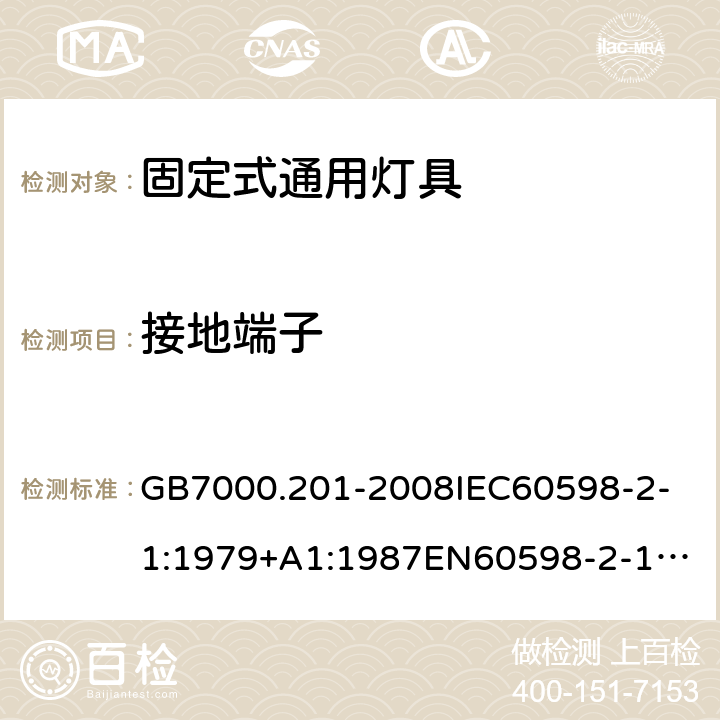 MA CNAS ilac-MRA

检测对象： 固定式通用灯具

检测项目： 接地端子

检测标准： GB7000.201-2008IEC60598-2-1:1979+A1:1987EN60598-2-1…

百检 Baijiantest.com

做检测 上百检
400-151-7153